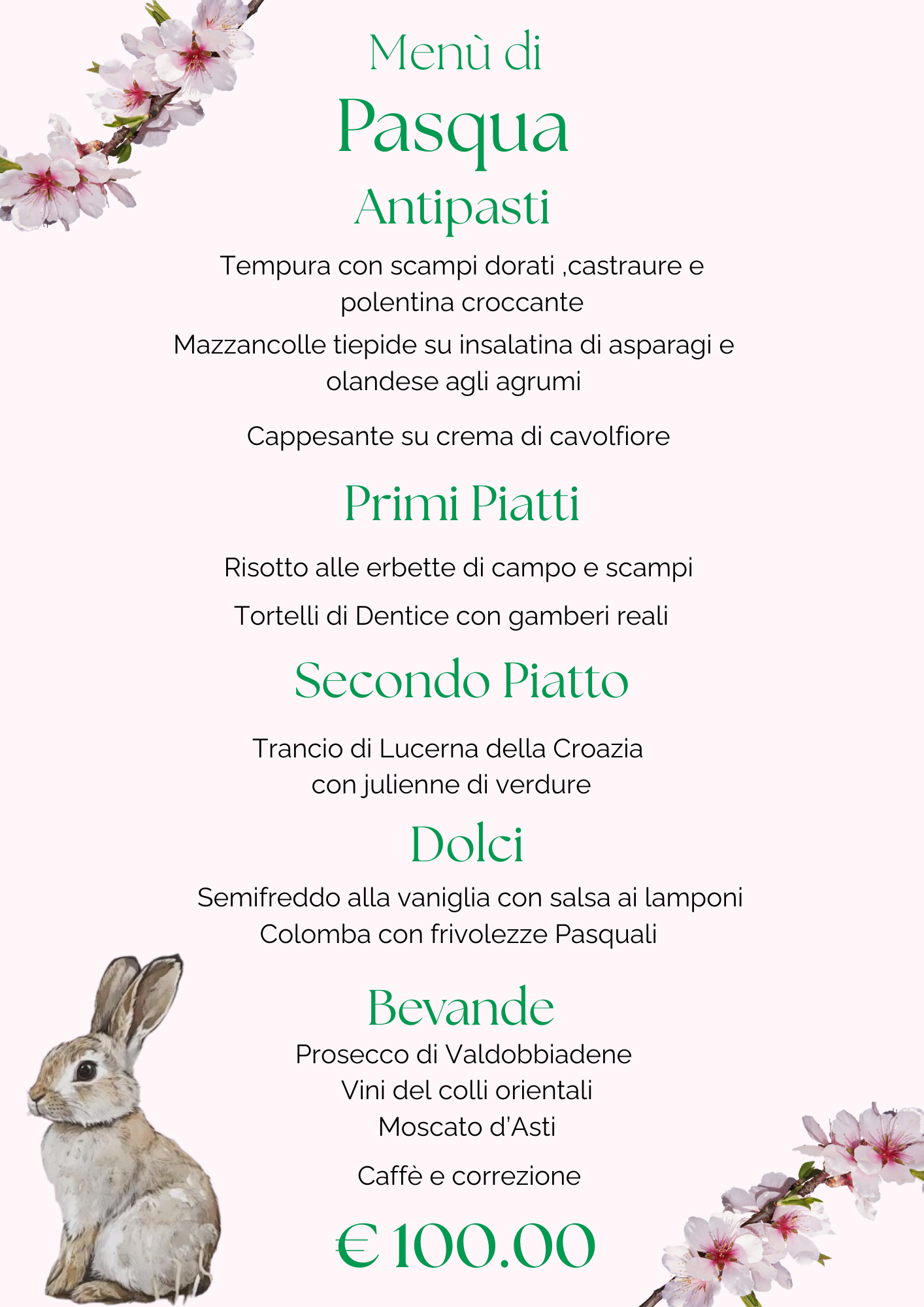 Menù di

Pasqua

Antipasti

Tempura con scampi dorati ,castraure e polentina croccante

Mazzancolle tiepide su insalatina di asparagi e olandese agli agrumi

Cappesante su crema di cavolfiore

Primi Piatti

Risotto alle erbette di campo e scampi

Tortelli di Dentice con gamberi reali

Secondo Piatto

Trancio di Lucerna della Croazia con julienne di verdure

Dolci

Semifreddo alla vaniglia con salsa ai lamponi
Colomba con frivolezze Pasquali

Bevande

Prosecco di Valdobbiadene
Vini del colli orientali
Moscato d'Asti

Caffè e correzione

€ 100.00